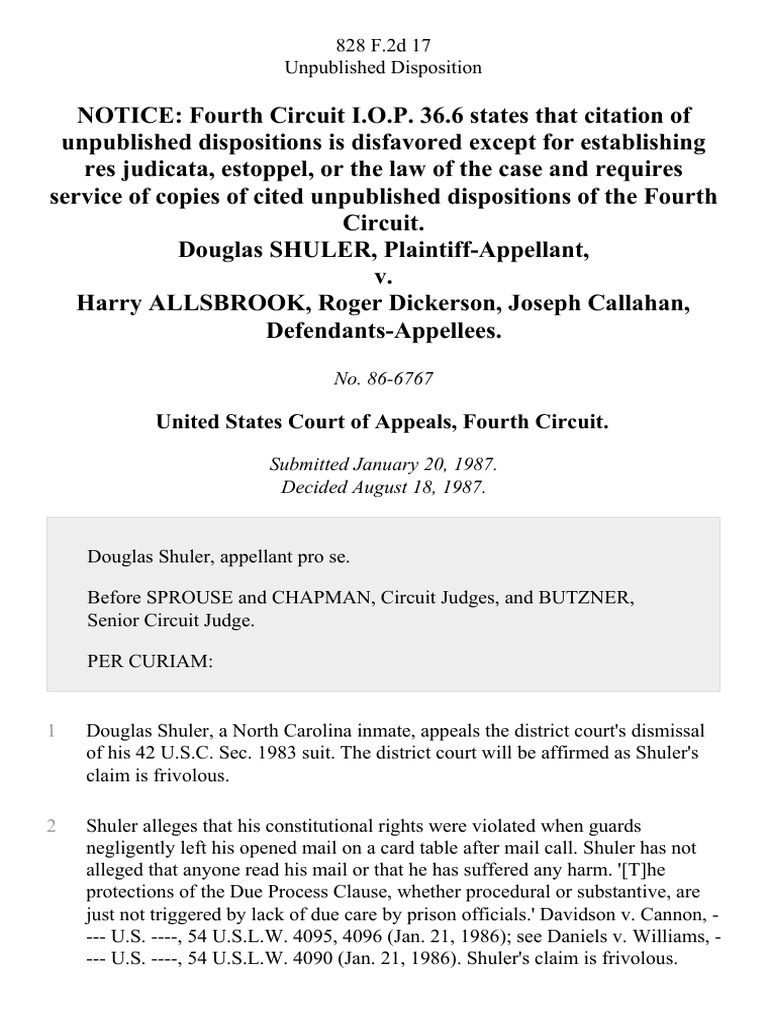 828 F.2d 17
Unpublished Disposition

NOTICE: Fourth Circuit I.O.P. 36.6 states that citation of unpublished dispositions is disfavored except for establishing res judicata, estoppel, or the law of the case and requires service of copies of cited unpublished dispositions of the Fourth Circuit.
Douglas SHULER, Plaintiff-Appellant,
v.
Harry ALLSBROOK, Roger Dickerson, Joseph Callahan, Defendants-Appellees.

No. 86-6767

United States Court of Appeals, Fourth Circuit.

Submitted January 20, 1987.
Decided August 18, 1987.

Douglas Shuler, appellant pro se.

Before SPROUSE and CHAPMAN, Circuit Judges, and BUTZNER, Senior Circuit Judge.

PER CURIAM:

1 Douglas Shuler, a North Carolina inmate, appeals the district court's dismissal of his 42 U.S.C. Sec. 1983 suit. The district court will be affirmed as Shuler's claim is frivolous.

2 Shuler alleges that his constitutional rights were violated when guards negligently left his opened mail on a card table after mail call. Shuler has not alleged that anyone read his mail or that he has suffered any harm. '[T]he protections of the Due Process Clause, whether procedural or substantive, are just not triggered by lack of due care by prison officials.' Davidson v. Cannon, ---- U.S. ----, 54 U.S.L.W. 4095, 4096 (Jan. 21, 1986); see Daniels v. Williams, ---- U.S. ----, 54 U.S.L.W. 4090 (Jan. 21, 1986). Shuler's claim is frivolous.